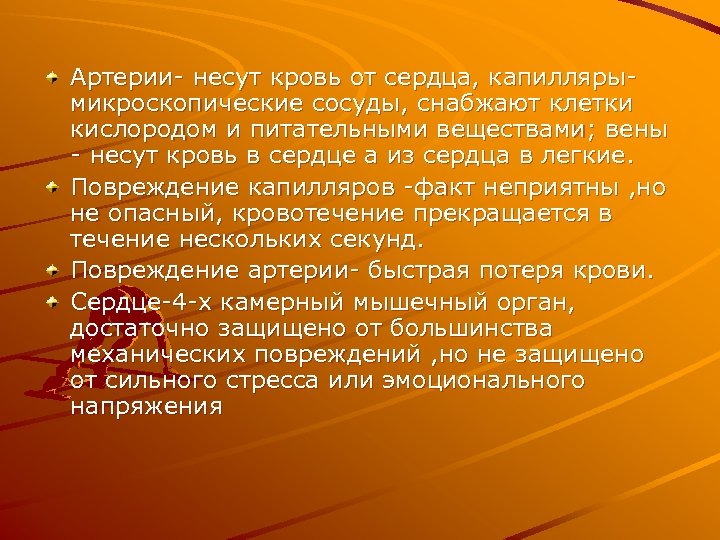 Артерии- несут кровь от сердца, капилляры- микроскопические сосуды, снабжают клетки кислородом и питательными веществами; вены - несут кровь в сердце а из сердца в легкие.

Повреждение капилляров -факт неприятны ,но не опасный, кровотечение прекращается в течение нескольких секунд.

Повреждение артерии- быстрая потеря крови.

Сердце-4-х камерный мышечный орган, достаточно защищено от большинства механических повреждений ,но не защищено от сильного стресса или эмоционального напряжения